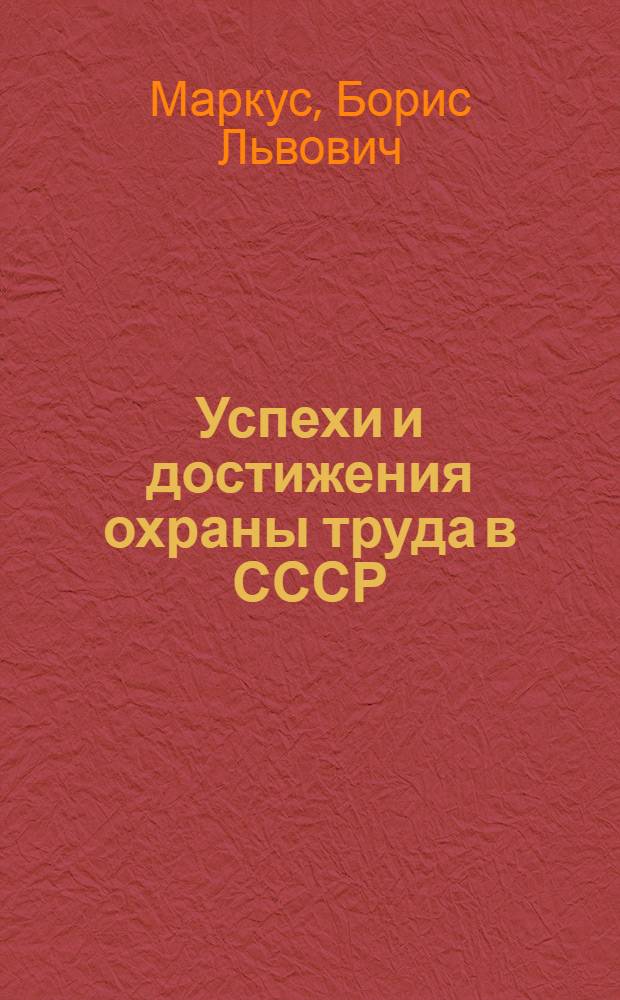 Маркус, Борис Львович

Успехи и достижения охраны труда в СССР